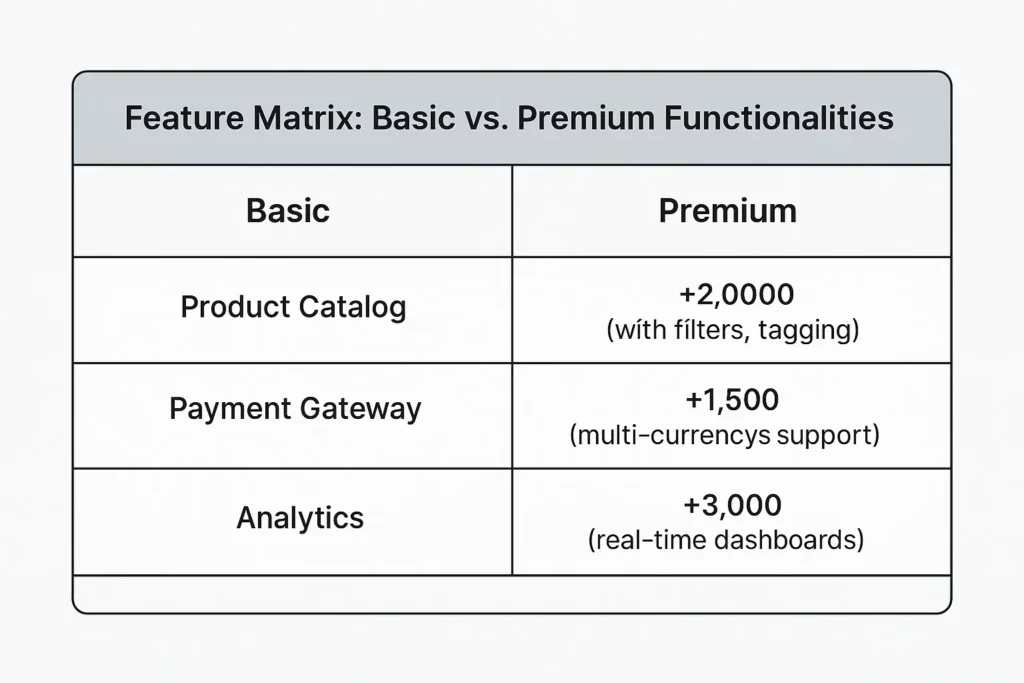 Feature Matrix: Basic vs. Premium Functionalities

| Basic | Premium |
|---|---|
| Product Catalog | +2,0000 (wíth fílters, tagging) |
| Payment Gateway | +1,500 (multi-currencys support) |
| Analytics | +3,000 (real-time dashboards) |